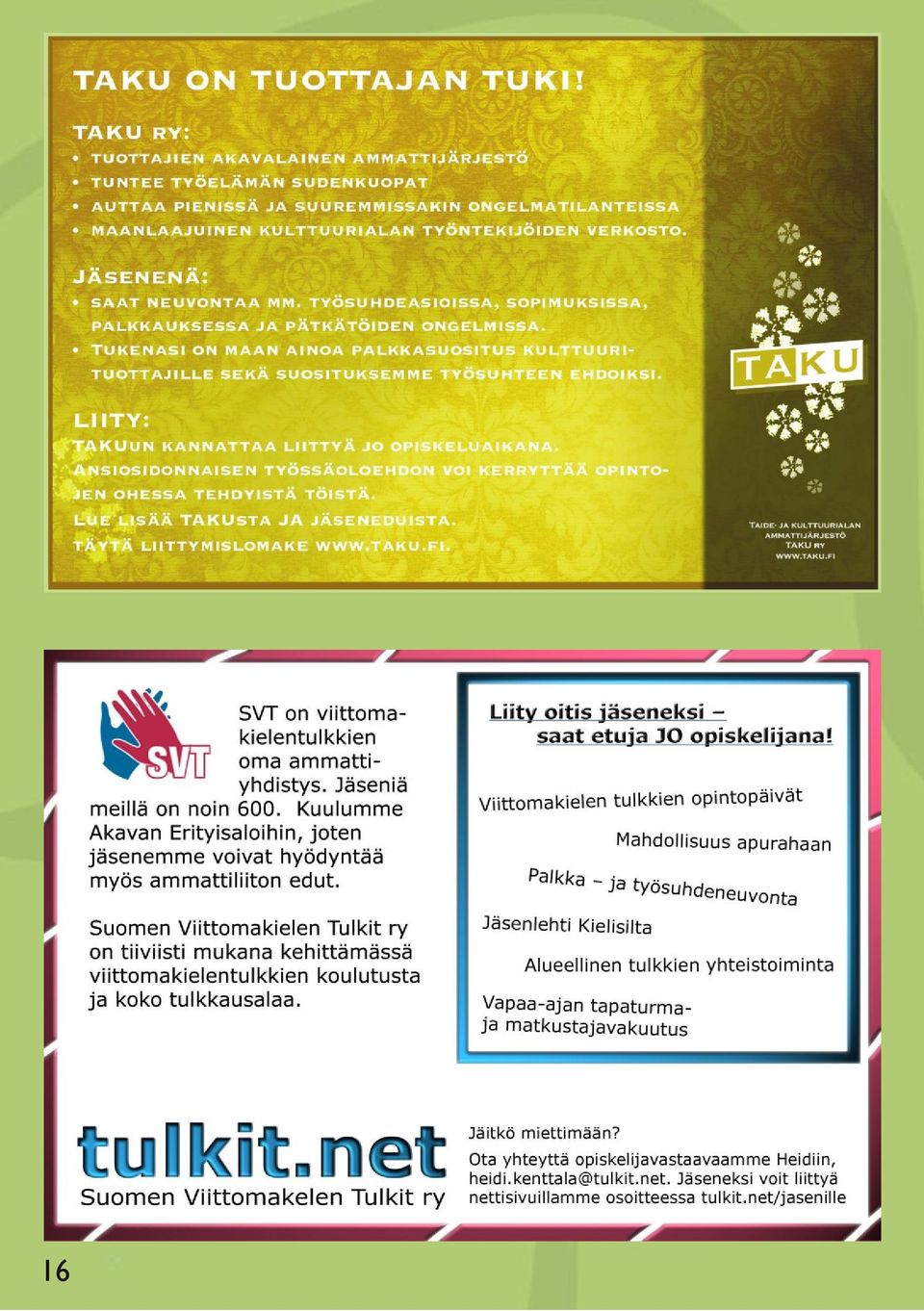 TAKU ON TUOTTAJAN TUKI!

TAKU RY:
• TUOTTAJIEN AKAVALAINEN AMMATTIJÄRJESTÖ
• TUNTEE TYÖELÄMÄN SUDENKUOPAT
• AUTTAA PIENISSÄ JA SUUREMMISSAKIN ONGELMATILANTEISSA
• MAANLAAJUINEN KULTTUURIALAN TYÖNTEKIJÖIDEN VERKOSTO.

JÄSENENÄ:
• SAAT NEUVONTAA MM. TYÖSUHDEASIOISSA, SOPIMUKSISSA, PALKKAUKSESSA JA PÄTKÄTÖIDEN ONGELMISSA.
• TUKENASI ON MAAN AINOA PALKKASUOSITUS KULTTUURITUOTTAJILLE SEKÄ SUOSITUKSEMME TYÖSUHTEEN EHDOIKSI.

LIITY:
TAKUUN KANNATTAA LIITTYÄ JO OPISKELUAIKANA.
ANSIOSIDONNAISEN TYÖSSÄOLOEHDON VOI KERRYTTÄÄ OPINTOJEN OHESSA TEHDYISTÄ TÖISTÄ.
LUE LISÄÄ TAKUSTA JA JÄSENEDUISTA.
TÄYTÄ LIITTYMISLOMAKE WWW.TAKU.FI.

TAKU

TAIDE- JA KULTTUURIALAN AMMATTIJÄRJESTÖ TAKU RY WWW.TAKU.FI

SVT

SVT on viittomakielentulkkien oma ammattiyhdistys. Jäseniä meillä on noin 600. Kuulumme Akavan Erityisaloihin, joten jäsenemme voivat hyödyntää myös ammattiliiton edut.

Suomen Viittomakielen Tulkit ry on tiiviisti mukana kehittämässä viittomakielentulkkien koulutusta ja koko tulkkausalaa.

Liity oitis jäseneksi – saat etuja JO opiskelijana!

Viittomakielen tulkkien opintopäivät

Mahdollisuus apurahaan

Palkka – ja työsuhdeneuvonta

Jäsenlehti Kielisilta

Alueellinen tulkkien yhteistoiminta

Vapaa-ajan tapaturma- ja matkustajavakuutus

tulkit.net
Suomen Viittomakelen Tulkit ry

Jäitkö miettimään?
Ota yhteyttä opiskelijavastaavaamme Heidiin, heidi.kenttala@tulkit.net. Jäseneksi voit liittyä nettisivuillamme osoitteessa tulkit.net/jasenille

16